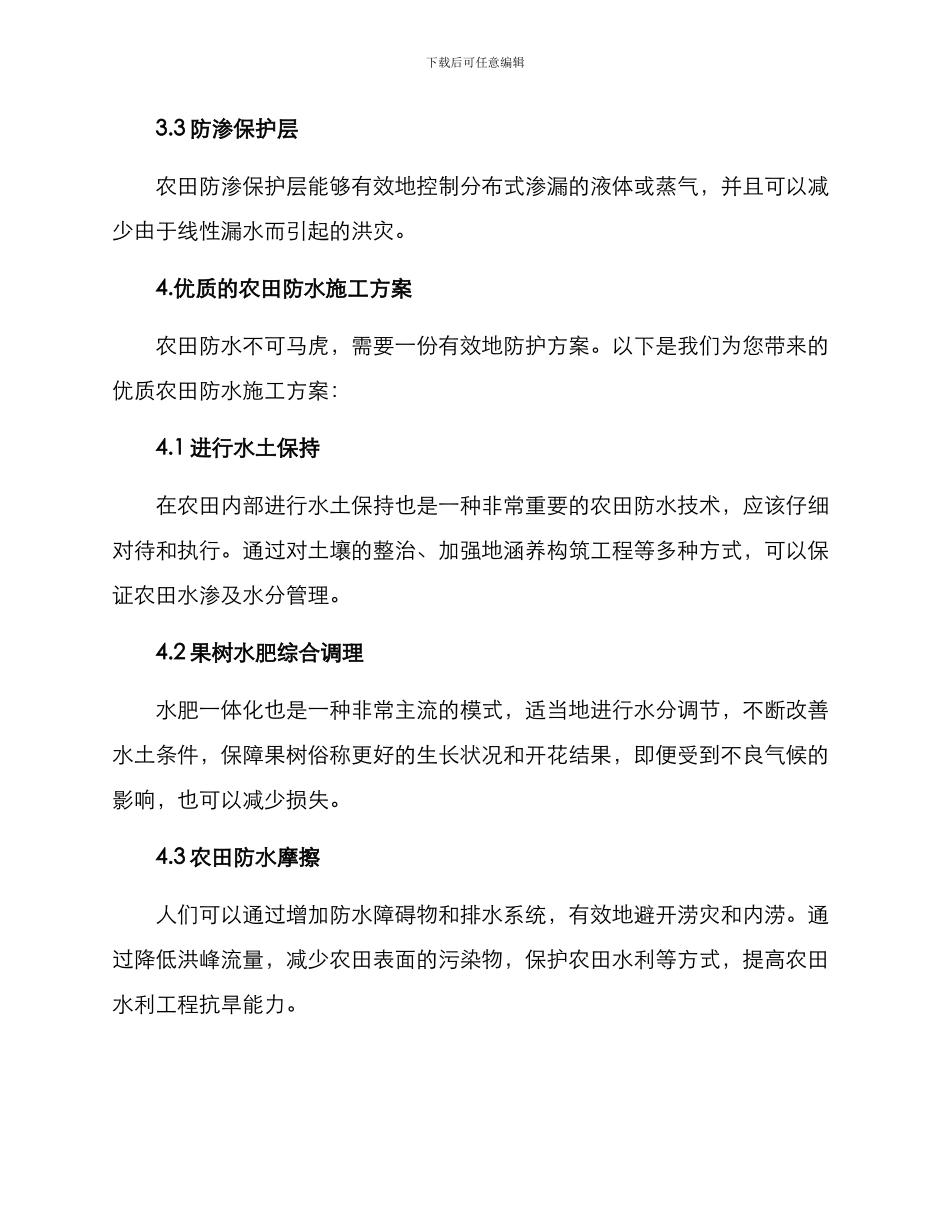 下载后可任意编辑

3.3 防渗保护层

农田防渗保护层能够有效地控制分布式渗漏的液体或蒸气，并且可以减少由于线性漏水而引起的洪灾。

4.优质的农田防水施工方案

农田防水不可马虎，需要一份有效地防护方案。以下是我们为您带来的优质农田防水施工方案：

4.1 进行水土保持

在农田内部进行水土保持也是一种非常重要的农田防水技术，应该仔细对待和执行。通过对土壤的整治、加强地涵养构筑工程等多种方式，可以保证农田水渗及水分管理。

4.2 果树水肥综合调理

水肥一体化也是一种非常主流的模式，适当地进行水分调节，不断改善水土条件，保障果树俗称更好的生长状况和开花结果，即便受到不良气候的影响，也可以减少损失。

4.3 农田防水摩擦

人们可以通过增加防水障碍物和排水系统，有效地避开涝灾和内涝。通过降低洪峰流量，减少农田表面的污染物，保护农田水利等方式，提高农田水利工程抗旱能力。